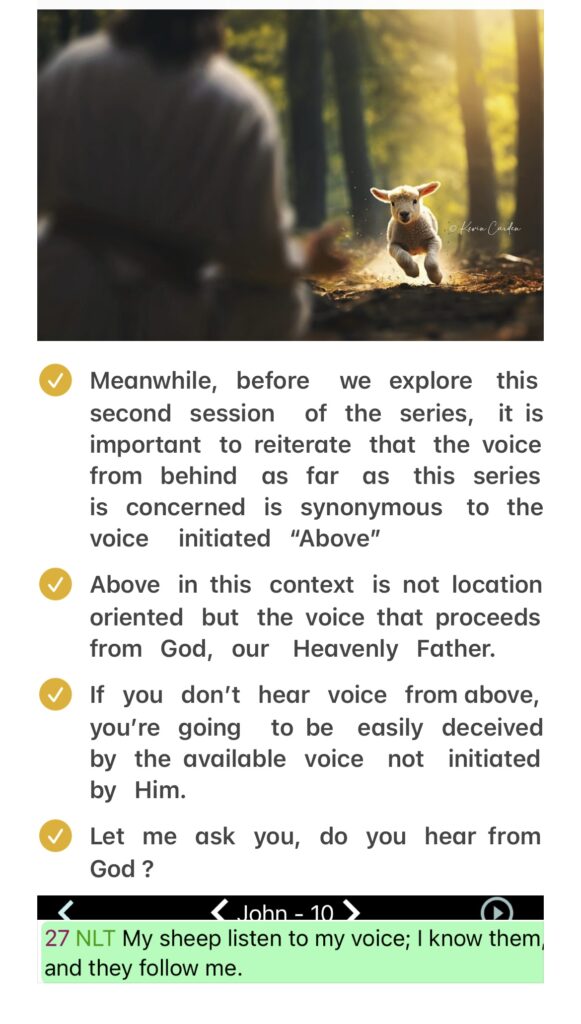 © Kevin Carden

Meanwhile, before we explore this second session of the series, it is important to reiterate that the voice from behind as far as this series is concerned is synonymous to the voice initiated "Above"

Above in this context is not location oriented but the voice that proceeds from God, our Heavenly Father.

If you don't hear voice from above, you're going to be easily deceived by the available voice not initiated by Him.

Let me ask you, do you hear from God ?

John - 10

27 NLT My sheep listen to my voice; I know them, and they follow me.